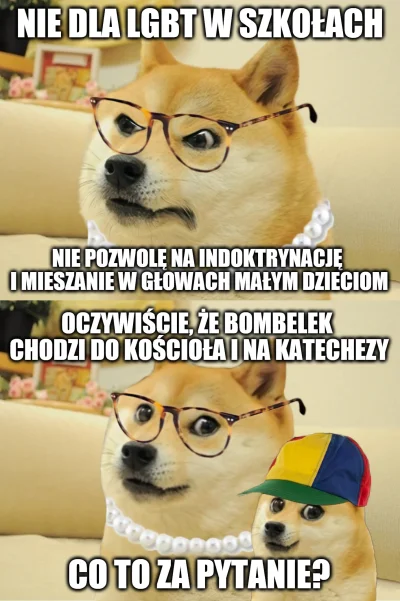 NIE DLA LGBT W SZKOŁACH

NIE POZWOLĘ NA INDOKTRYNACJĘ I MIESZANIE W GŁOWACH MAŁYM DZIECIOM

OCZYWIŚCIE, ŻE BOMBELEK CHODZI DO KOŚCIOŁA I NA KATECHEZY

CO TO ZA PYTANIE?